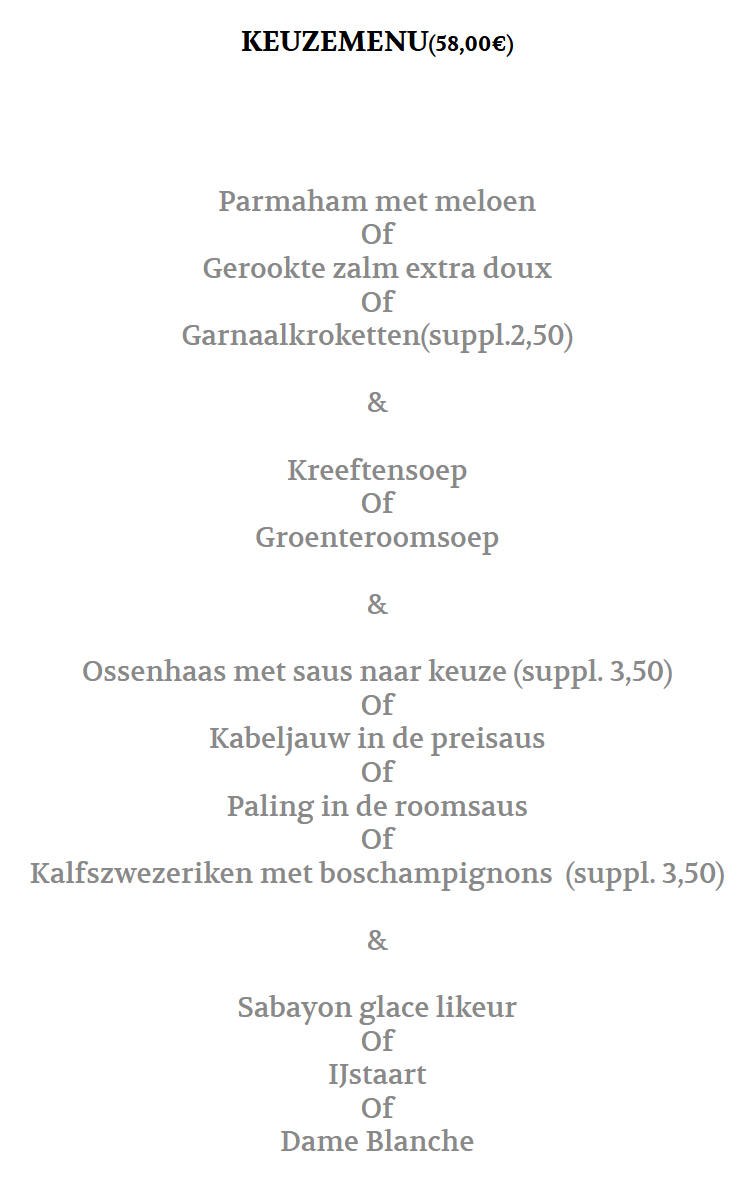 KEUZEMENU(58,00€)

Parmaham met meloen
Of
Gerookte zalm extra doux
Of
Garnaalkroketten(suppl.2,50)

&

Kreeftensoep
Of
Groenteroomsoep

&

Ossenhaas met saus naar keuze (suppl. 3,50)
Of
Kabeljauw in de preisaus
Of
Paling in de roomsaus
Of
Kalfszwezeriken met boschampignons (suppl. 3,50)

&

Sabayon glace likeur
Of
IJstaart
Of
Dame Blanche